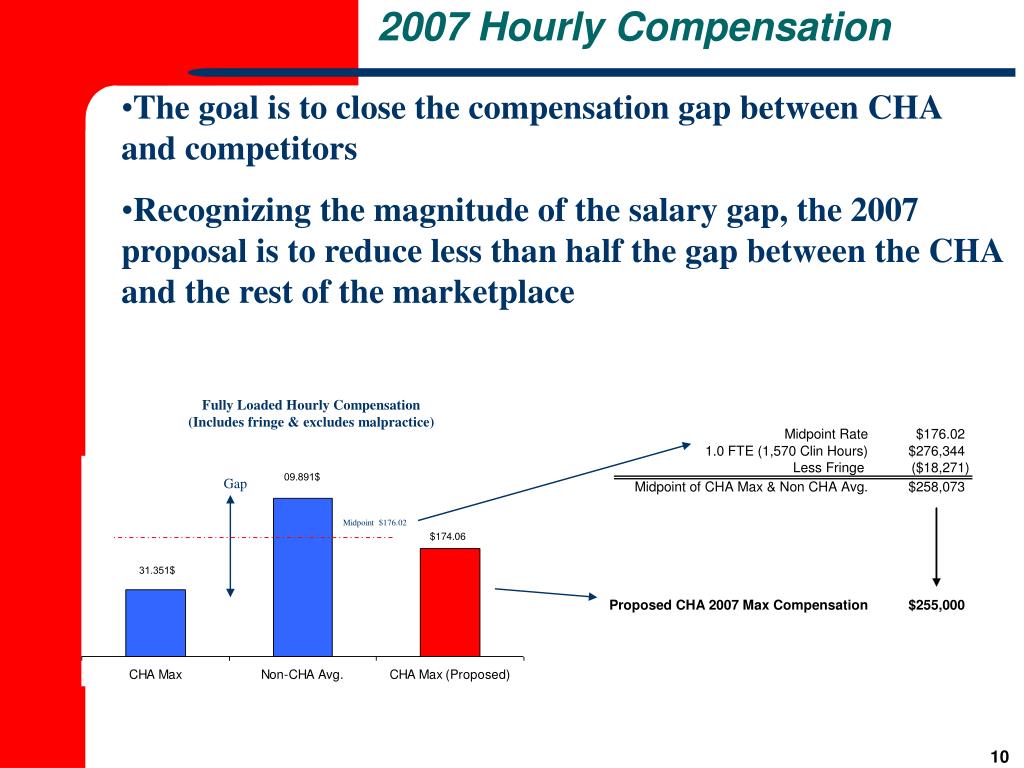 2007 Hourly Compensation

•The goal is to close the compensation gap between CHA and competitors

•Recognizing the magnitude of the salary gap, the 2007 proposal is to reduce less than half the gap between the CHA and the rest of the marketplace

Fully Loaded Hourly Compensation
(Includes fringe & excludes malpractice)

Gap

09.891$

Midpoint $176.02

$174.06

31.351$

CHA Max

Non-CHA Avg.

CHA Max (Proposed)

| | |
|---|---|
| Midpoint Rate | $176.02 |
| 1.0 FTE (1,570 Clin Hours) | $276,344 |
| Less Fringe | ($18,271) |
| Midpoint of CHA Max & Non CHA Avg. | $258,073 |

Proposed CHA 2007 Max Compensation $255,000

10